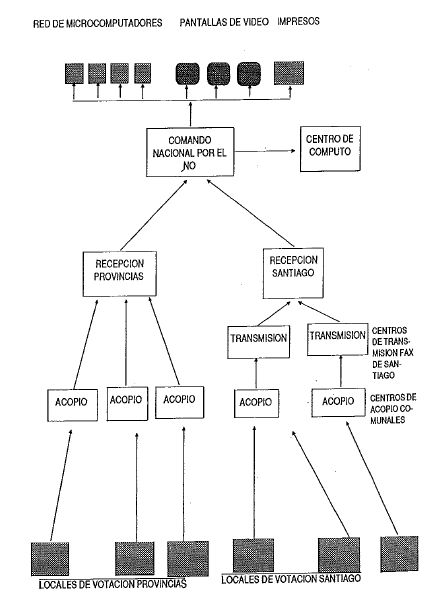 RED DE MICROCOMPUTADORES PANTALLAS DE VIDEO IMPRESOS

COMANDO NACIONAL POR EL NO

CENTRO DE COMPUTO

RECEPCION PROVINCIAS

RECEPCION SANTIAGO

TRANSMISION

TRANSMISION

CENTROS DE TRANSMISION FAX DE SANTIAGO

ACOPIO

ACOPIO

ACOPIO

ACOPIO

ACOPIO

CENTROS DE ACOPIO COMUNALES

LOCALES DE VOTACION PROVINCIAS

LOCALES DE VOTACION SANTIAGO